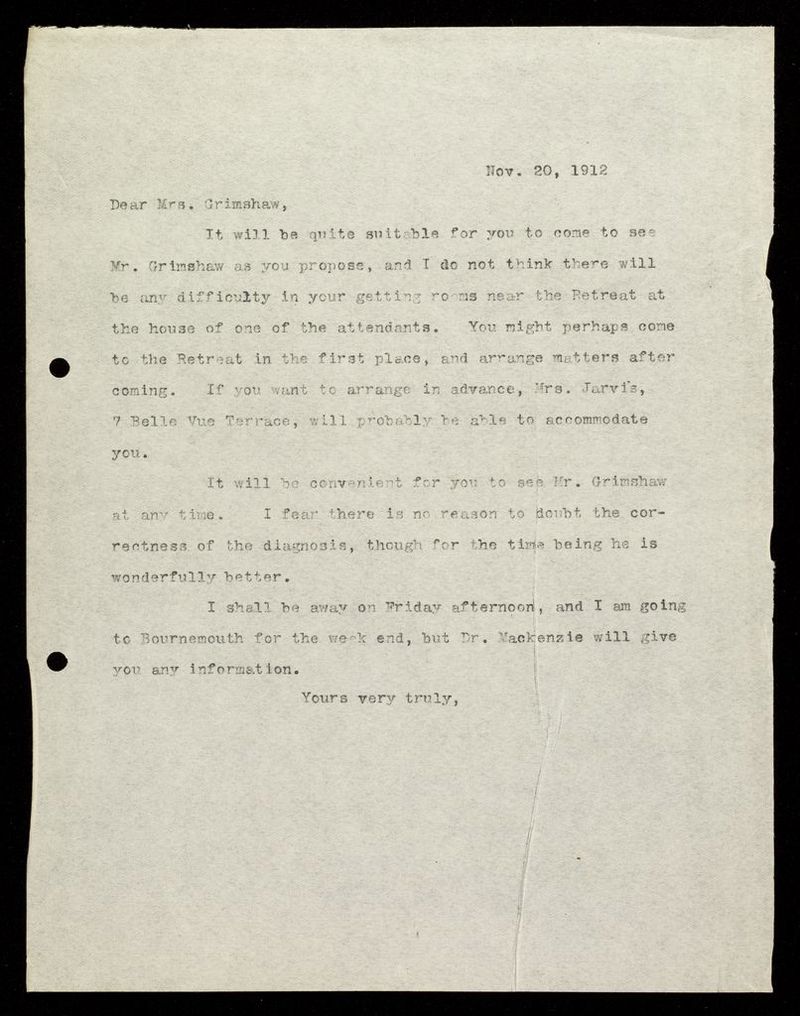 Nov. 20, 1912

Dear Mrs. Grimshaw,

It will be quite suitable for you to come to see Mr. Grimshaw as you propose, and I do not think there will be any difficulty in your getting rooms near the Retreat at the house of one of the attendants. You might perhaps come to the Retreat in the first place, and arrange matters after coming. If you want to arrange in advance, Mrs. Jarvis, 7 Belle Vue Terrace, will probably be able to accommodate you.

It will be convenient for you to see Mr. Grimshaw at any time. I fear there is no reason to doubt the correctness of the diagnosis, though for the time being he is wonderfully better.

I shall be away on Friday afternoon, and I am going to Bournemouth for the week end, but Dr. Mackenzie will give you any information.

Yours very truly,